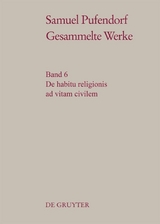 Samuel Pufendorf
Gesammelte Werke

Band 6
De habitu religionis ad vitam civilem

DE GRUYTER